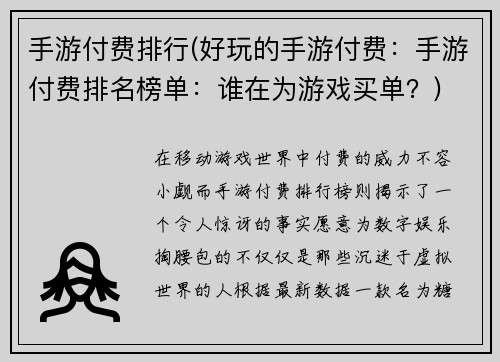 手游付费排行(好玩的手游付费：手游付费排名榜单：谁在为游戏买单？)

在移动游戏世界中付费的威力不容小觑而手游付费排行榜则揭示了一个令人惊讶的事实愿意为数字娱乐掏腰包的不仅仅是那些沉迷于虚拟世界的人根据最新数据一款名为糖